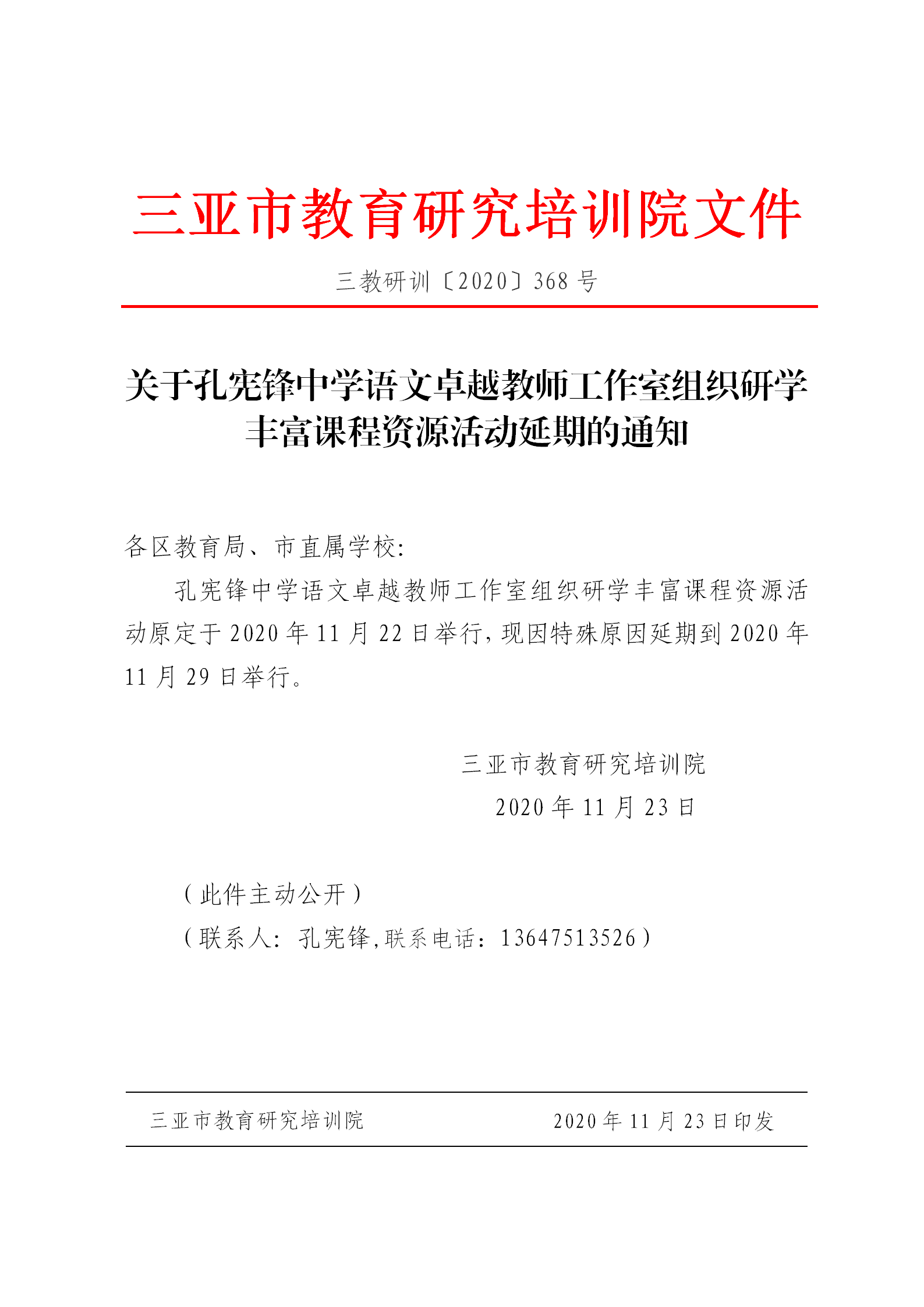 三亚市教育研究培训院文件

三教研训〔2020〕368 号

关于孔宪锋中学语文卓越教师工作室组织研学丰富课程资源活动延期的通知

各区教育局、市直属学校:

孔宪锋中学语文卓越教师工作室组织研学丰富课程资源活动原定于 2020 年 11 月 22 日举行，现因特殊原因延期到 2020 年 11 月 29 日举行。

三亚市教育研究培训院
2020 年 11 月 23 日

（此件主动公开）
（联系人：孔宪锋，联系电话：13647513526）

三亚市教育研究培训院　　2020 年 11 月 23 日印发